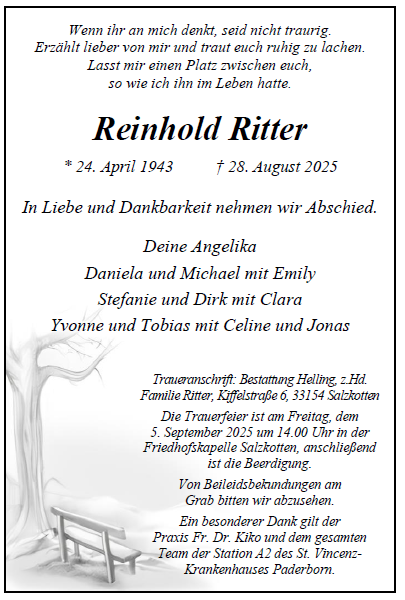 Wenn ihr an mich denkt, seid nicht traurig.
Erzählt lieber von mir und traut euch ruhig zu lachen.
Lasst mir einen Platz zwischen euch,
so wie ich ihn im Leben hatte.

Reinhold Ritter

* 24. April 1943 † 28. August 2025

In Liebe und Dankbarkeit nehmen wir Abschied.

Deine Angelika
Daniela und Michael mit Emily
Stefanie und Dirk mit Clara
Yvonne und Tobias mit Celine und Jonas

Traueranschrift: Bestattung Helling, z.Hd.
Familie Ritter, Kiffelstraße 6, 33154 Salzkotten

Die Trauerfeier ist am Freitag, dem 5. September 2025 um 14.00 Uhr in der Friedhofskapelle Salzkotten, anschließend ist die Beerdigung.

Von Beileidsbekundungen am Grab bitten wir abzusehen.

Ein besonderer Dank gilt der Praxis Fr. Dr. Kiko und dem gesamten Team der Station A2 des St. Vincenz-Krankenhauses Paderborn.